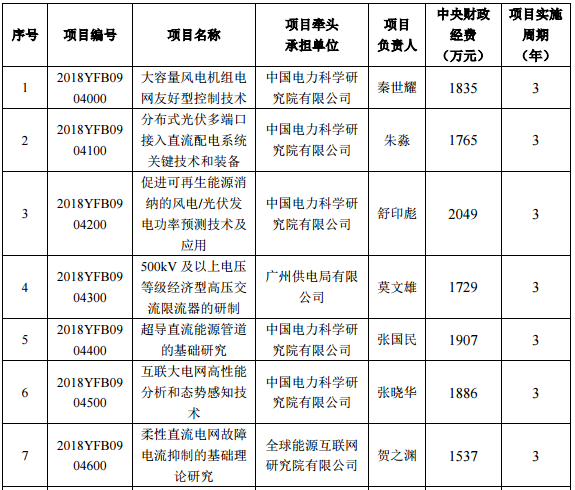 | 序号 | 项目编号 | 项目名称 | 项目牵头承担单位 | 项目负责人 | 中央财政经费（万元） | 项目实施周期（年） |
|---|---|---|---|---|---|---|
| 1 | 2018YFB0904000 | 大容量风电机组电网友好型控制技术 | 中国电力科学研究院有限公司 | 秦世耀 | 1835 | 3 |
| 2 | 2018YFB0904100 | 分布式光伏多端口接入直流配电系统关键技术和装备 | 中国电力科学研究院有限公司 | 朱淼 | 1765 | 3 |
| 3 | 2018YFB0904200 | 促进可再生能源消纳的风电/光伏发电功率预测技术及应用 | 中国电力科学研究院有限公司 | 舒印彪 | 2049 | 3 |
| 4 | 2018YFB0904300 | 500kV 及以上电压等级经济型高压交流限流器的研制 | 广州供电局有限公司 | 莫文雄 | 1729 | 3 |
| 5 | 2018YFB0904400 | 超导直流能源管道的基础研究 | 中国电力科学研究院有限公司 | 张国民 | 1907 | 3 |
| 6 | 2018YFB0904500 | 互联大电网高性能分析和态势感知技术 | 中国电力科学研究院有限公司 | 张晓华 | 1886 | 3 |
| 7 | 2018YFB0904600 | 柔性直流电网故障电流抑制的基础理论研究 | 全球能源互联网研究院有限公司 | 贺之渊 | 1537 | 3 |